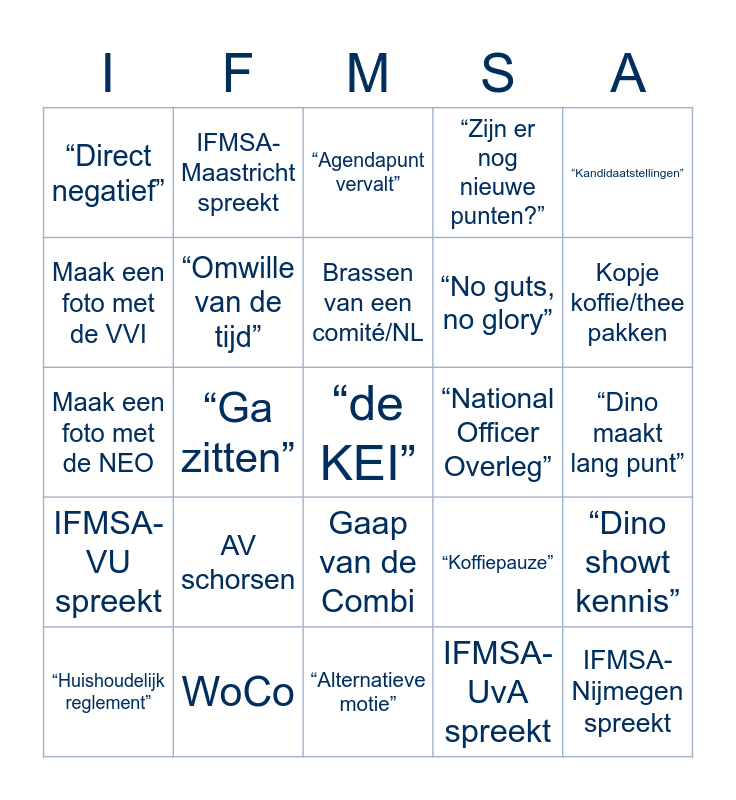 | I | F | M | S | A |
|---|---|---|---|---|
| “Direct negatief” | IFMSA-Maastricht spreekt | “Agendapunt vervalt” | “Zijn er nog nieuwe punten?” | “Kandidaatstellingen” |
| Maak een foto met de VVI | “Omwille van de tijd” | Brassen van een comité/NL | “No guts, no glory” | Kopje koffie/thee pakken |
| Maak een foto met de NEO | “Ga zitten” | “de KEI” | “National Officer Overleg” | “Dino maakt lang punt” |
| IFMSA-VU spreekt | AV schorsen | Gaap van de Combi | “Koffiepauze” | “Dino showt kennis” |
| “Huishoudelijk reglement” | WoCo | “Alternatieve motie” | IFMSA-UvA spreekt | IFMSA-Nijmegen spreekt |